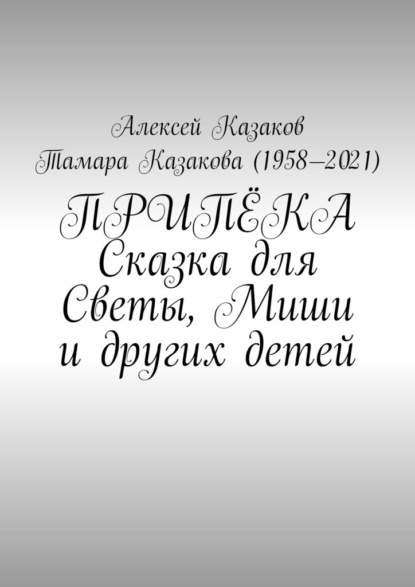 Алексей Казаков
Тамара Казакова (1958–2021)

ПРИПЁКА
Сказка для Светы, Миши и других детей